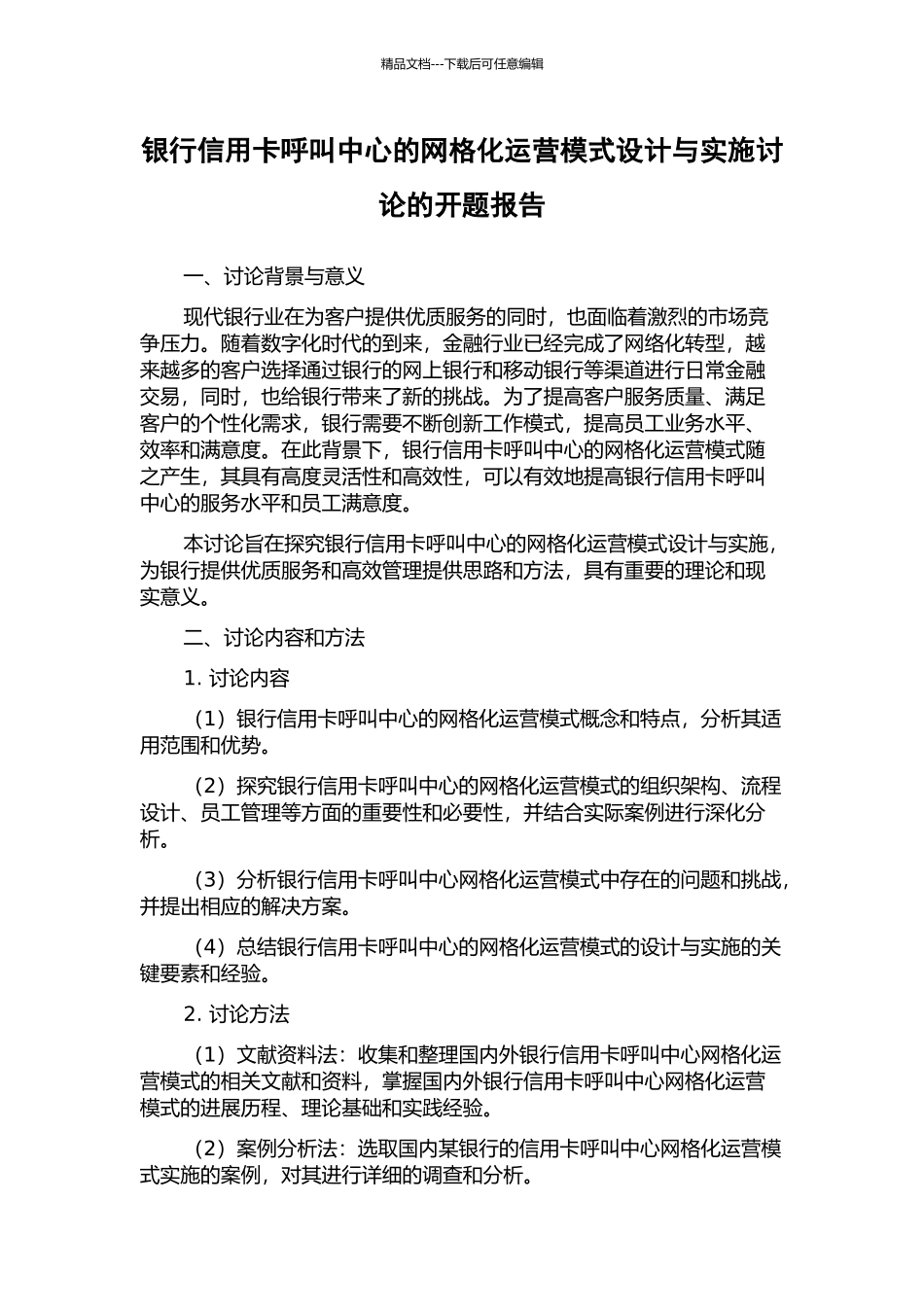 精品文档---下载后可任意编辑

银行信用卡呼叫中心的网格化运营模式设计与实施讨论的开题报告

一、讨论背景与意义

现代银行业在为客户提供优质服务的同时，也面临着激烈的市场竞争压力。随着数字化时代的到来，金融行业已经完成了网络化转型，越来越多的客户选择通过银行的网上银行和移动银行等渠道进行日常金融交易，同时，也给银行带来了新的挑战。为了提高客户服务质量、满足客户的个性化需求，银行需要不断创新工作模式，提高员工业务水平、效率和满意度。在此背景下，银行信用卡呼叫中心的网格化运营模式随之产生，其具有高度灵活性和高效性，可以有效地提高银行信用卡呼叫中心的服务水平和员工满意度。

本讨论旨在探究银行信用卡呼叫中心的网格化运营模式设计与实施，为银行提供优质服务和高效管理提供思路和方法，具有重要的理论和现实意义。

二、讨论内容和方法

1. 讨论内容

（1）银行信用卡呼叫中心的网格化运营模式概念和特点，分析其适用范围和优势。

（2）探究银行信用卡呼叫中心的网格化运营模式的组织架构、流程设计、员工管理等方面的重要性和必要性，并结合实际案例进行深化分析。

（3）分析银行信用卡呼叫中心网格化运营模式中存在的问题和挑战，并提出相应的解决方案。

（4）总结银行信用卡呼叫中心的网格化运营模式的设计与实施的关键要素和经验。

2. 讨论方法

（1）文献资料法：收集和整理国内外银行信用卡呼叫中心网格化运营模式的相关文献和资料，掌握国内外银行信用卡呼叫中心网格化运营模式的进展历程、理论基础和实践经验。

（2）案例分析法：选取国内某银行的信用卡呼叫中心网格化运营模式实施的案例，对其进行详细的调查和分析。